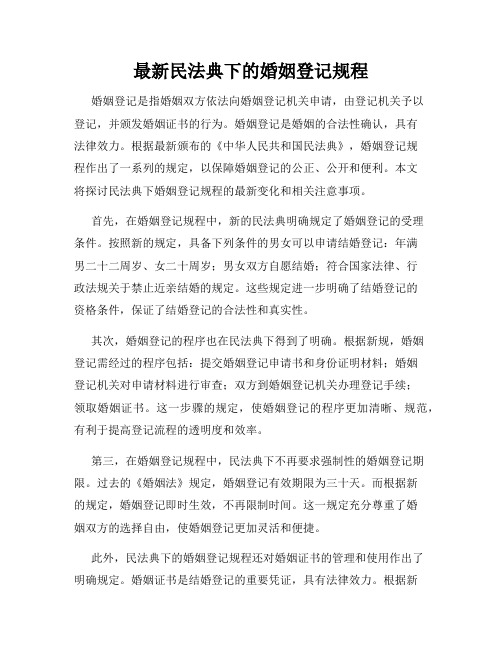 最新民法典下的婚姻登记规程

婚姻登记是指婚姻双方依法向婚姻登记机关申请，由登记机关予以登记，并颁发婚姻证书的行为。婚姻登记是婚姻的合法性确认，具有法律效力。根据最新颁布的《中华人民共和国民法典》，婚姻登记规程作出了一系列的规定，以保障婚姻登记的公正、公开和便利。本文将探讨民法典下婚姻登记规程的最新变化和相关注意事项。

首先，在婚姻登记规程中，新的民法典明确规定了婚姻登记的受理条件。按照新的规定，具备下列条件的男女可以申请结婚登记：年满男二十二周岁、女二十周岁；男女双方自愿结婚；符合国家法律、行政法规关于禁止近亲结婚的规定。这些规定进一步明确了结婚登记的资格条件，保证了结婚登记的合法性和真实性。

其次，婚姻登记的程序也在民法典下得到了明确。根据新规，婚姻登记需经过的程序包括：提交婚姻登记申请书和身份证明材料；婚姻登记机关对申请材料进行审查；双方到婚姻登记机关办理登记手续；领取婚姻证书。这一步骤的规定，使婚姻登记的程序更加清晰、规范，有利于提高登记流程的透明度和效率。

第三，在婚姻登记规程中，民法典下不再要求强制性的婚姻登记期限。过去的《婚姻法》规定，婚姻登记有效期限为三十天。而根据新的规定，婚姻登记即时生效，不再限制时间。这一规定充分尊重了婚姻双方的选择自由，使婚姻登记更加灵活和便捷。

此外，民法典下的婚姻登记规程还对婚姻证书的管理和使用作出了明确规定。婚姻证书是结婚登记的重要凭证，具有法律效力。根据新